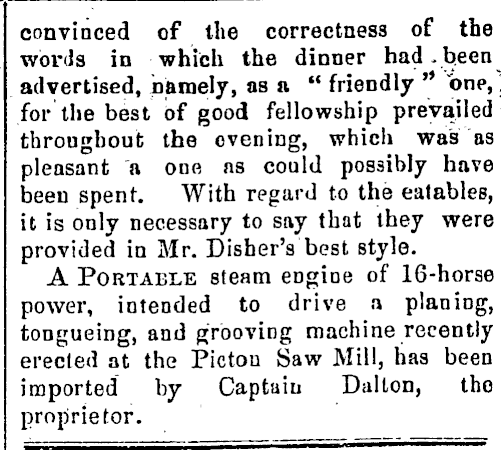 convinced of the correctness of the words in which the dinner had been advertised, namely, as a "friendly" one, for the best of good fellowship prevailed throughout the evening, which was as pleasant a one as could possibly have been spent. With regard to the eatables, it is only necessary to say that they were provided in Mr. Disher's best style.

A PORTABLE steam engine of 16-horse power, intended to drive a planing, tongueing, and grooving machine recently erected at the Picton Saw Mill, has been imported by Captain Dalton, the proprietor.